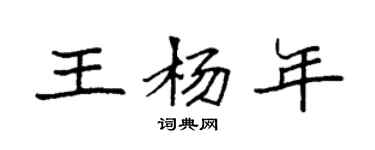 王杨年

词典网